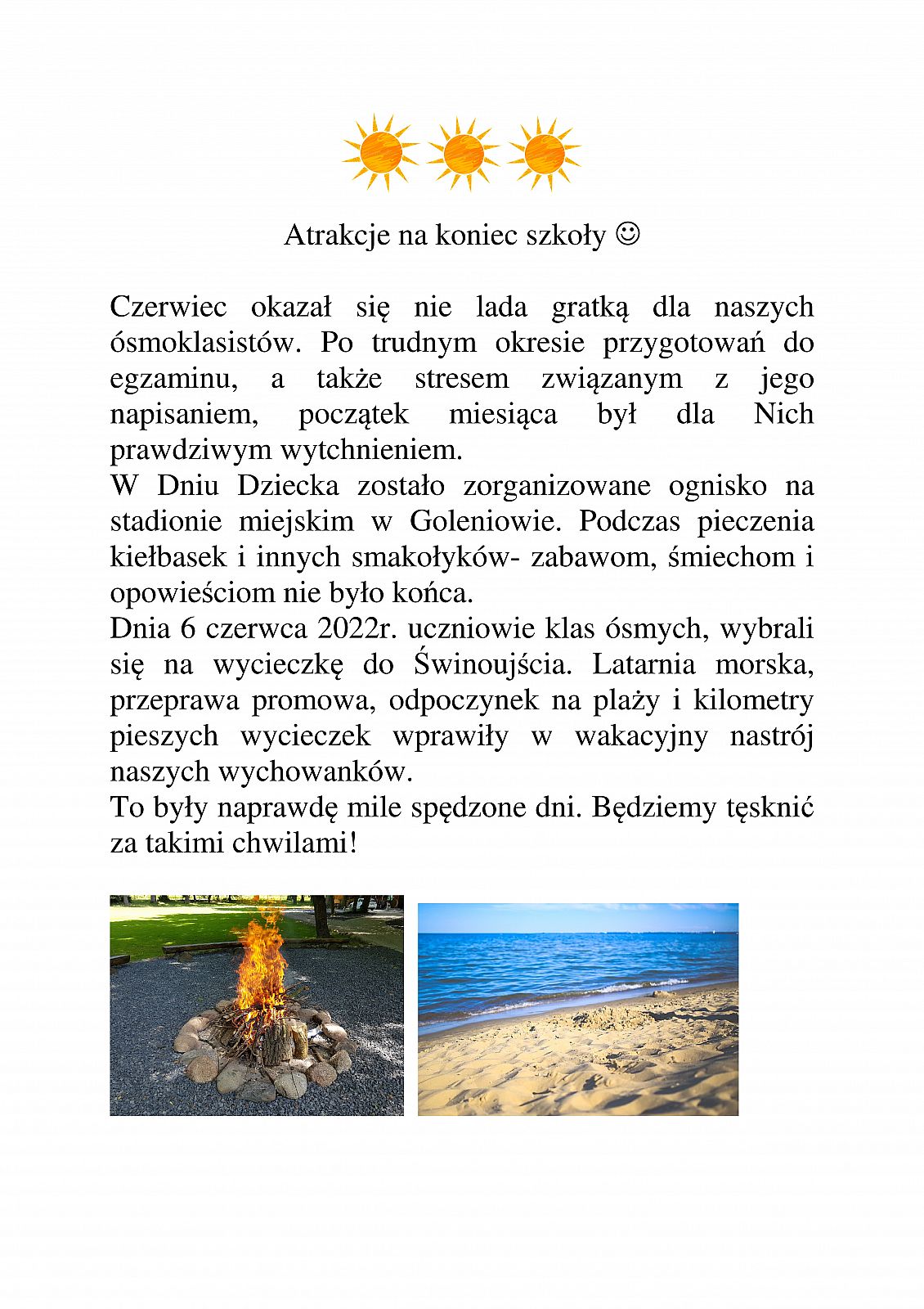 Atrakcje na koniec szkoły ☺

Czerwiec okazał się nie lada gratką dla naszych ósmoklasistów. Po trudnym okresie przygotowań do egzaminu, a także stresem związanym z jego napisaniem, początek miesiąca był dla Nich prawdziwym wytchnieniem.
W Dniu Dziecka zostało zorganizowane ognisko na stadionie miejskim w Goleniowie. Podczas pieczenia kiełbasek i innych smakołyków- zabawom, śmiechom i opowieściom nie było końca.
Dnia 6 czerwca 2022r. uczniowie klas ósmych, wybrali się na wycieczkę do Świnoujścia. Latarnia morska, przeprawa promowa, odpoczynek na plaży i kilometry pieszych wycieczek wprawiły w wakacyjny nastrój naszych wychowanków.
To były naprawdę mile spędzone dni. Będziemy tęsknić za takimi chwilami!